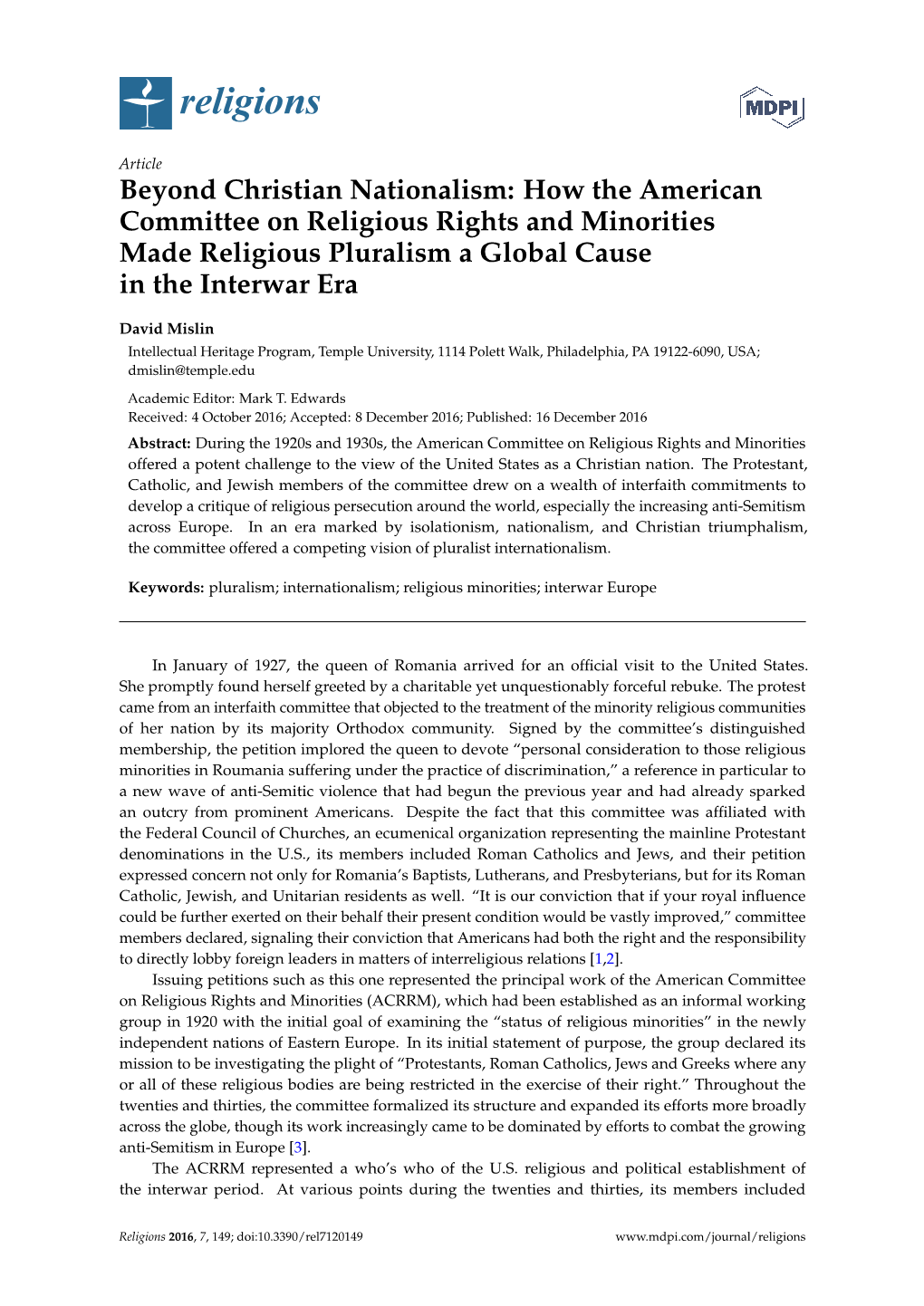 religions

MDPI

Article

Beyond Christian Nationalism: How the American Committee on Religious Rights and Minorities Made Religious Pluralism a Global Cause in the Interwar Era

David Mislin

Intellectual Heritage Program, Temple University, 1114 Polett Walk, Philadelphia, PA 19122-6090, USA; dmislin@temple.edu

Academic Editor: Mark T. Edwards
Received: 4 October 2016; Accepted: 8 December 2016; Published: 16 December 2016

Abstract: During the 1920s and 1930s, the American Committee on Religious Rights and Minorities offered a potent challenge to the view of the United States as a Christian nation. The Protestant, Catholic, and Jewish members of the committee drew on a wealth of interfaith commitments to develop a critique of religious persecution around the world, especially the increasing anti-Semitism across Europe. In an era marked by isolationism, nationalism, and Christian triumphalism, the committee offered a competing vision of pluralist internationalism.

Keywords: pluralism; internationalism; religious minorities; interwar Europe

In January of 1927, the queen of Romania arrived for an official visit to the United States. She promptly found herself greeted by a charitable yet unquestionably forceful rebuke. The protest came from an interfaith committee that objected to the treatment of the minority religious communities of her nation by its majority Orthodox community. Signed by the committee's distinguished membership, the petition implored the queen to devote "personal consideration to those religious minorities in Roumania suffering under the practice of discrimination," a reference in particular to a new wave of anti-Semitic violence that had begun the previous year and had already sparked an outcry from prominent Americans. Despite the fact that this committee was affiliated with the Federal Council of Churches, an ecumenical organization representing the mainline Protestant denominations in the U.S., its members included Roman Catholics and Jews, and their petition expressed concern not only for Romania's Baptists, Lutherans, and Presbyterians, but for its Roman Catholic, Jewish, and Unitarian residents as well. "It is our conviction that if your royal influence could be further exerted on their behalf their present condition would be vastly improved," committee members declared, signaling their conviction that Americans had both the right and the responsibility to directly lobby foreign leaders in matters of interreligious relations [1,2].

Issuing petitions such as this one represented the principal work of the American Committee on Religious Rights and Minorities (ACRRM), which had been established as an informal working group in 1920 with the initial goal of examining the "status of religious minorities" in the newly independent nations of Eastern Europe. In its initial statement of purpose, the group declared its mission to be investigating the plight of "Protestants, Roman Catholics, Jews and Greeks where any or all of these religious bodies are being restricted in the exercise of their right." Throughout the twenties and thirties, the committee formalized its structure and expanded its efforts more broadly across the globe, though its work increasingly came to be dominated by efforts to combat the growing anti-Semitism in Europe [3].

The ACRRM represented a who's who of the U.S. religious and political establishment of the interwar period. At various points during the twenties and thirties, its members included

Religions 2016, 7, 149; doi:10.3390/rel7120149

www.mdpi.com/journal/religions